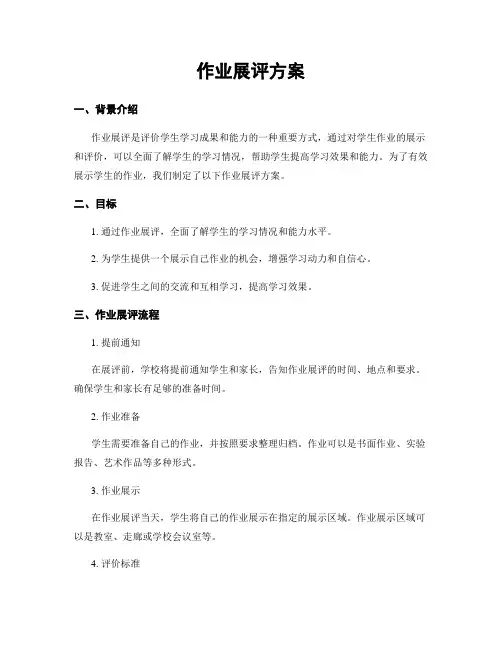 作业展评方案

一、背景介绍

作业展评是评价学生学习成果和能力的一种重要方式，通过对学生作业的展示和评价，可以全面了解学生的学习情况，帮助学生提高学习效果和能力。为了有效展示学生的作业，我们制定了以下作业展评方案。

二、目标

1. 通过作业展评，全面了解学生的学习情况和能力水平。

2. 为学生提供一个展示自己作业的机会，增强学习动力和自信心。

3. 促进学生之间的交流和互相学习，提高学习效果。

三、作业展评流程

1. 提前通知

在展评前，学校将提前通知学生和家长，告知作业展评的时间、地点和要求。确保学生和家长有足够的准备时间。

2. 作业准备

学生需要准备自己的作业，并按照要求整理归档。作业可以是书面作业、实验报告、艺术作品等多种形式。

3. 作业展示

在作业展评当天，学生将自己的作业展示在指定的展示区域。作业展示区域可以是教室、走廊或学校会议室等。

4. 评价标准